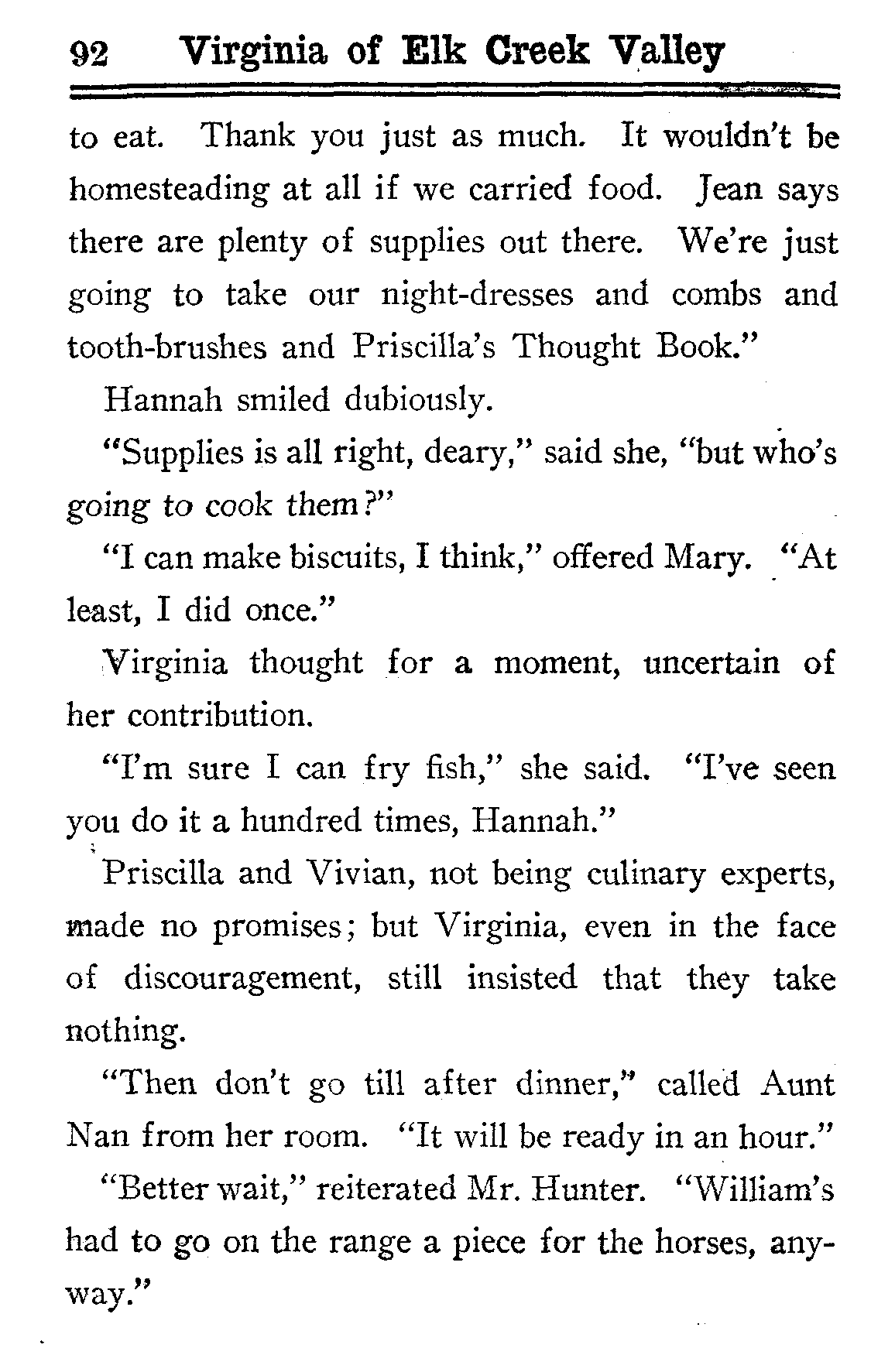 92 Virginia of Elk Creek Valley

to eat. Thank you just as much. It wouldn't be homesteading at all if we carried food. Jean says there are plenty of supplies out there. We're just going to take our night-dresses and combs and tooth-brushes and Priscilla's Thought Book."

Hannah smiled dubiously.

"Supplies is all right, deary," said she, "but who's going to cook them?"

"I can make biscuits, I think," offered Mary. "At least, I did once."

Virginia thought for a moment, uncertain of her contribution.

"I'm sure I can fry fish," she said. "I've seen you do it a hundred times, Hannah."

Priscilla and Vivian, not being culinary experts, made no promises; but Virginia, even in the face of discouragement, still insisted that they take nothing.

"Then don't go till after dinner," called Aunt Nan from her room. "It will be ready in an hour."

"Better wait," reiterated Mr. Hunter. "William's had to go on the range a piece for the horses, anyway."